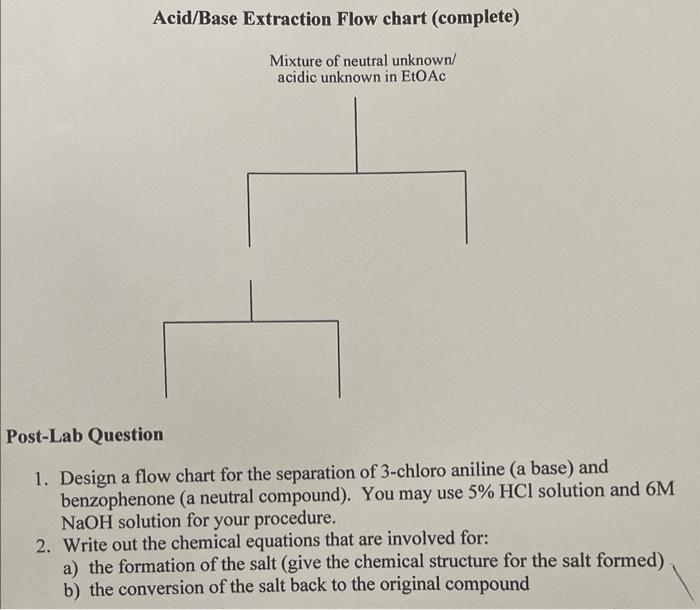 Acid/Base Extraction Flow chart (complete)

Mixture of neutral unknown/ acidic unknown in EtOAc

Post-Lab Question

1. Design a flow chart for the separation of 3-chloro aniline (a base) and benzophenone (a neutral compound). You may use 5% HCl solution and 6M NaOH solution for your procedure.
2. Write out the chemical equations that are involved for:
a) the formation of the salt (give the chemical structure for the salt formed)
b) the conversion of the salt back to the original compound